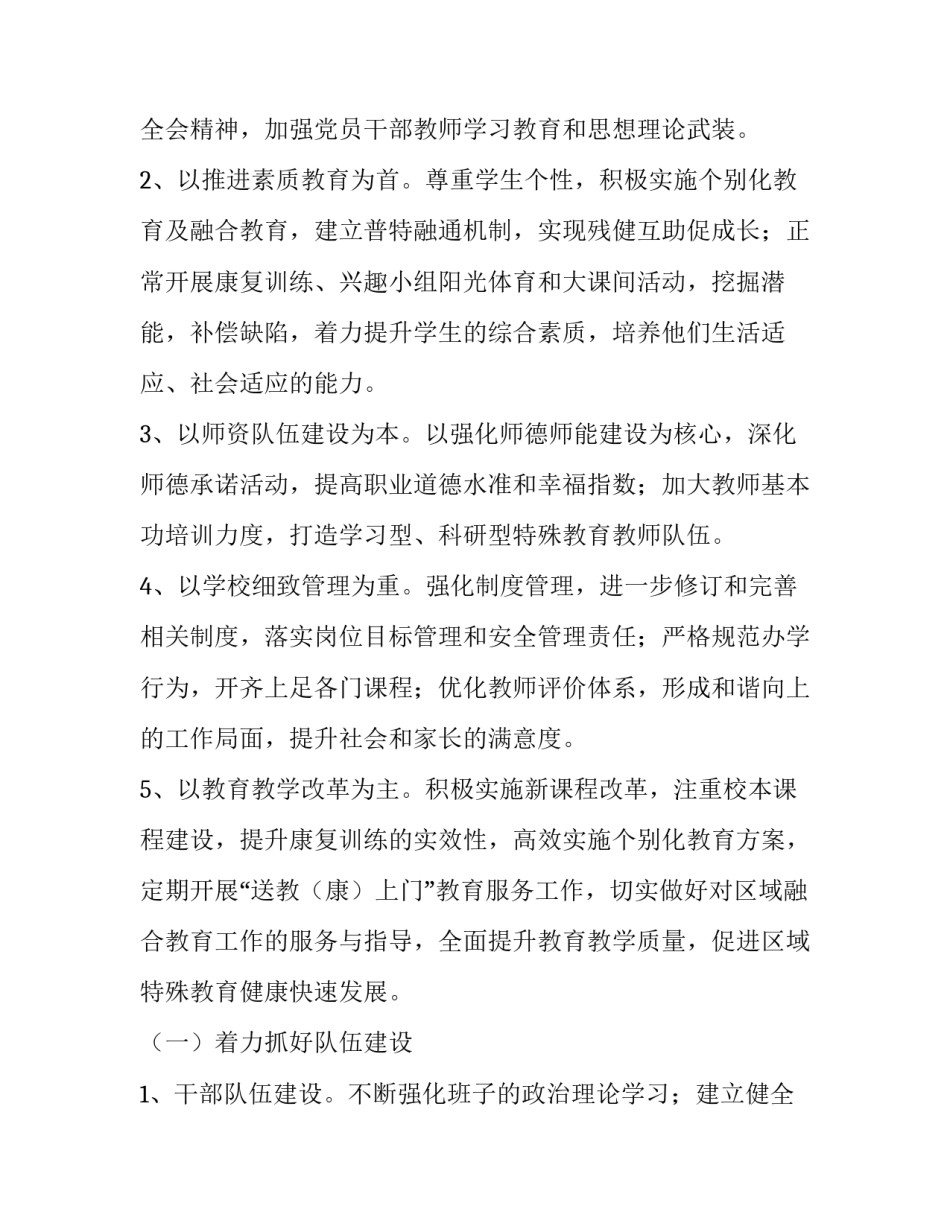 全会精神，加强党员干部教师学习教育和思想理论武装。

2、以推进素质教育为首。尊重学生个性，积极实施个别化教育及融合教育，建立普特融通机制，实现残健互助促成长；正常开展康复训练、兴趣小组阳光体育和大课间活动，挖掘潜能，补偿缺陷，着力提升学生的综合素质，培养他们生活适应、社会适应的能力。

3、以师资队伍建设为本。以强化师德师能建设为核心，深化师德承诺活动，提高职业道德水准和幸福指数；加大教师基本功培训力度，打造学习型、科研型特殊教育教师队伍。

4、以学校细致管理为重。强化制度管理，进一步修订和完善相关制度，落实岗位目标管理和安全管理责任；严格规范办学行为，开齐上足各门课程；优化教师评价体系，形成和谐向上的工作局面，提升社会和家长的满意度。

5、以教育教学改革为主。积极实施新课程改革，注重校本课程建设，提升康复训练的实效性，高效实施个别化教育方案，定期开展“送教（康）上门”教育服务工作，切实做好对区域融合教育工作的服务与指导，全面提升教育教学质量，促进区域特殊教育健康快速发展。

（一）着力抓好队伍建设

1、干部队伍建设。不断强化班子的政治理论学习；建立健全